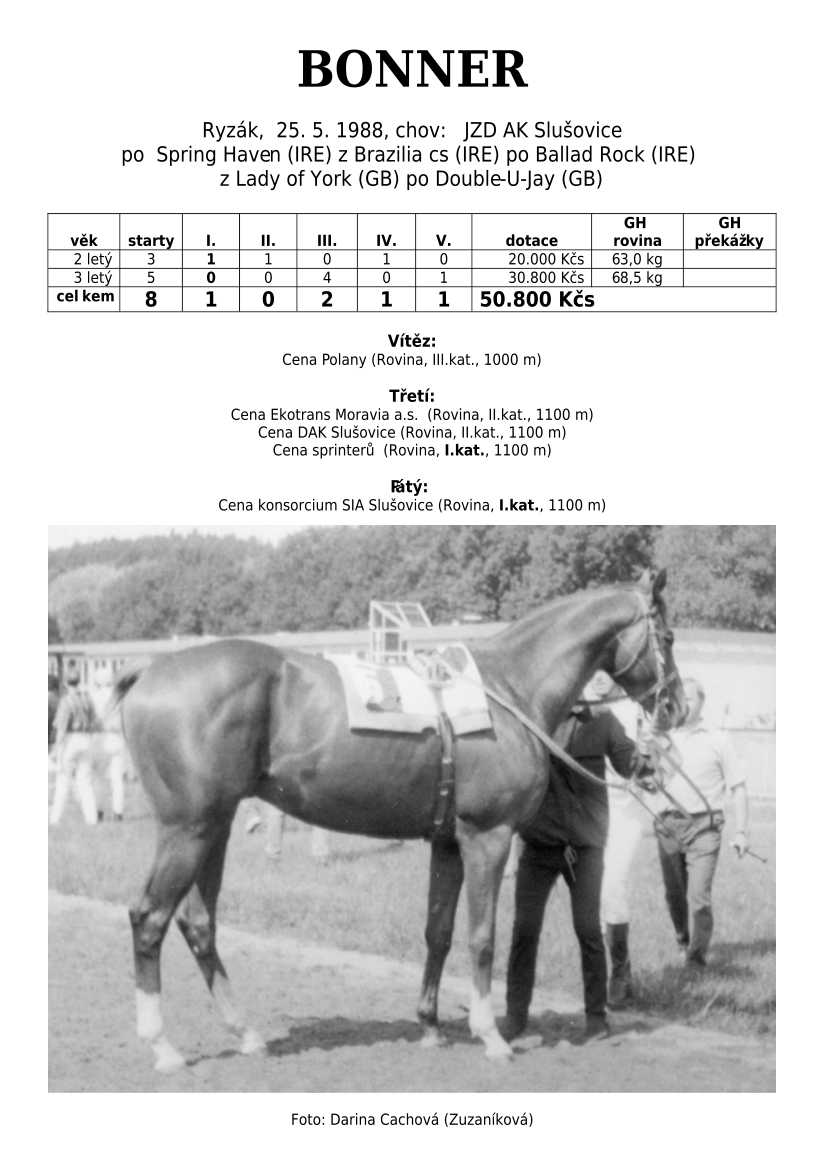 BONNER

Ryzák, 25. 5. 1988, chov: JZD AK Slušovice
po Spring Haven (IRE) z Brazilia cs (IRE) po Ballad Rock (IRE)
z Lady of York (GB) po Double-U-Jay (GB)

| věk | starty | I. | II. | III. | IV. | V. | dotace | GH rovina | GH překážky |
|---|---|---|---|---|---|---|---|---|---|
| 2 letý | 3 | 1 | 1 | 0 | 1 | 0 | 20.000 Kčs | 63,0 kg | |
| 3 letý | 5 | 0 | 0 | 4 | 0 | 1 | 30.800 Kčs | 68,5 kg | |
| cel kem | 8 | 1 | 0 | 2 | 1 | 1 | 50.800 Kčs | | |

Vítěz:
Cena Polany (Rovina, III.kat., 1000 m)

Třetí:
Cena Ekotrans Moravia a.s. (Rovina, II.kat., 1100 m)
Cena DAK Slušovice (Rovina, II.kat., 1100 m)
Cena sprinterů (Rovina, I.kat., 1100 m)

Pátý:
Cena konsorcium SIA Slušovice (Rovina, I.kat., 1100 m)

Foto: Darina Cachová (Zuzaníková)